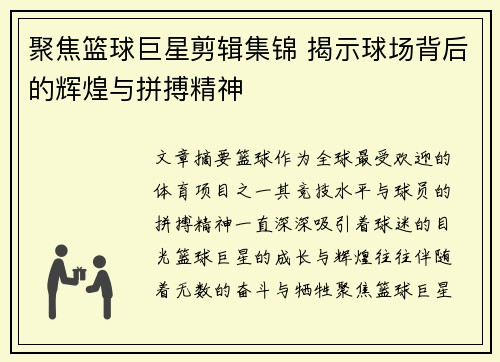 聚焦篮球巨星剪辑集锦 揭示球场背后的辉煌与拼搏精神

文章摘要篮球作为全球最受欢迎的体育项目之一其竞技水平与球员的拼搏精神一直深深吸引着球迷的目光篮球巨星的成长与辉煌往往伴随着无数的奋斗与牺牲聚焦篮球巨星